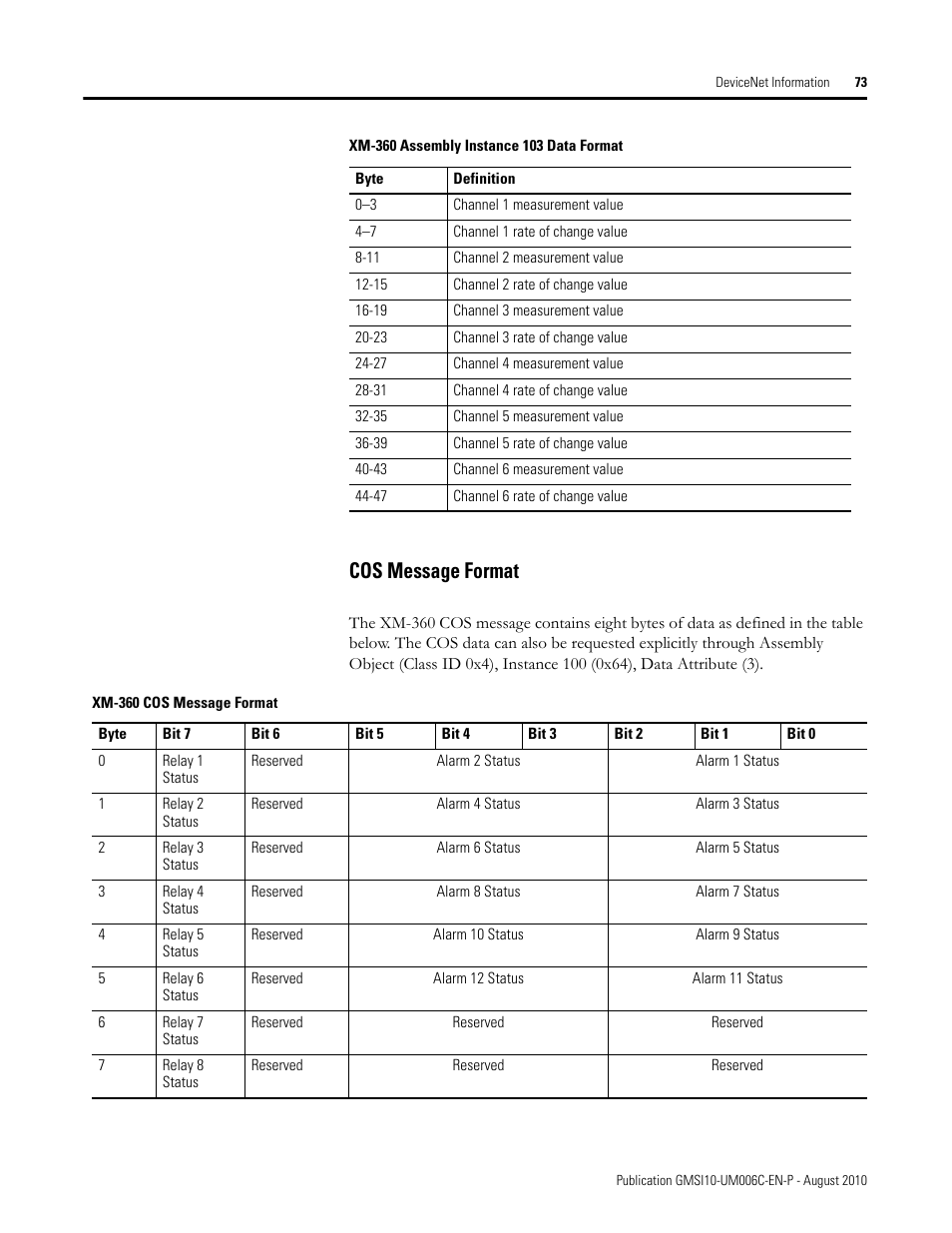 DeviceNet Information 73

XM-360 Assembly Instance 103 Data Format

| Byte | Definition |
|---|---|
| 0–3 | Channel 1 measurement value |
| 4–7 | Channel 1 rate of change value |
| 8-11 | Channel 2 measurement value |
| 12-15 | Channel 2 rate of change value |
| 16-19 | Channel 3 measurement value |
| 20-23 | Channel 3 rate of change value |
| 24-27 | Channel 4 measurement value |
| 28-31 | Channel 4 rate of change value |
| 32-35 | Channel 5 measurement value |
| 36-39 | Channel 5 rate of change value |
| 40-43 | Channel 6 measurement value |
| 44-47 | Channel 6 rate of change value |

COS Message Format

The XM-360 COS message contains eight bytes of data as defined in the table below. The COS data can also be requested explicitly through Assembly Object (Class ID 0x4), Instance 100 (0x64), Data Attribute (3).

XM-360 COS Message Format

| Byte | Bit 7 | Bit 6 | Bit 5 | Bit 4 | Bit 3 | Bit 2 | Bit 1 | Bit 0 |
|---|---|---|---|---|---|---|---|---|
| 0 | Relay 1 Status | Reserved | Alarm 2 Status | | | Alarm 1 Status | | |
| 1 | Relay 2 Status | Reserved | Alarm 4 Status | | | Alarm 3 Status | | |
| 2 | Relay 3 Status | Reserved | Alarm 6 Status | | | Alarm 5 Status | | |
| 3 | Relay 4 Status | Reserved | Alarm 8 Status | | | Alarm 7 Status | | |
| 4 | Relay 5 Status | Reserved | Alarm 10 Status | | | Alarm 9 Status | | |
| 5 | Relay 6 Status | Reserved | Alarm 12 Status | | | Alarm 11 Status | | |
| 6 | Relay 7 Status | Reserved | Reserved | | | Reserved | | |
| 7 | Relay 8 Status | Reserved | Reserved | | | Reserved | | |

Publication GMSI10-UM006C-EN-P - August 2010